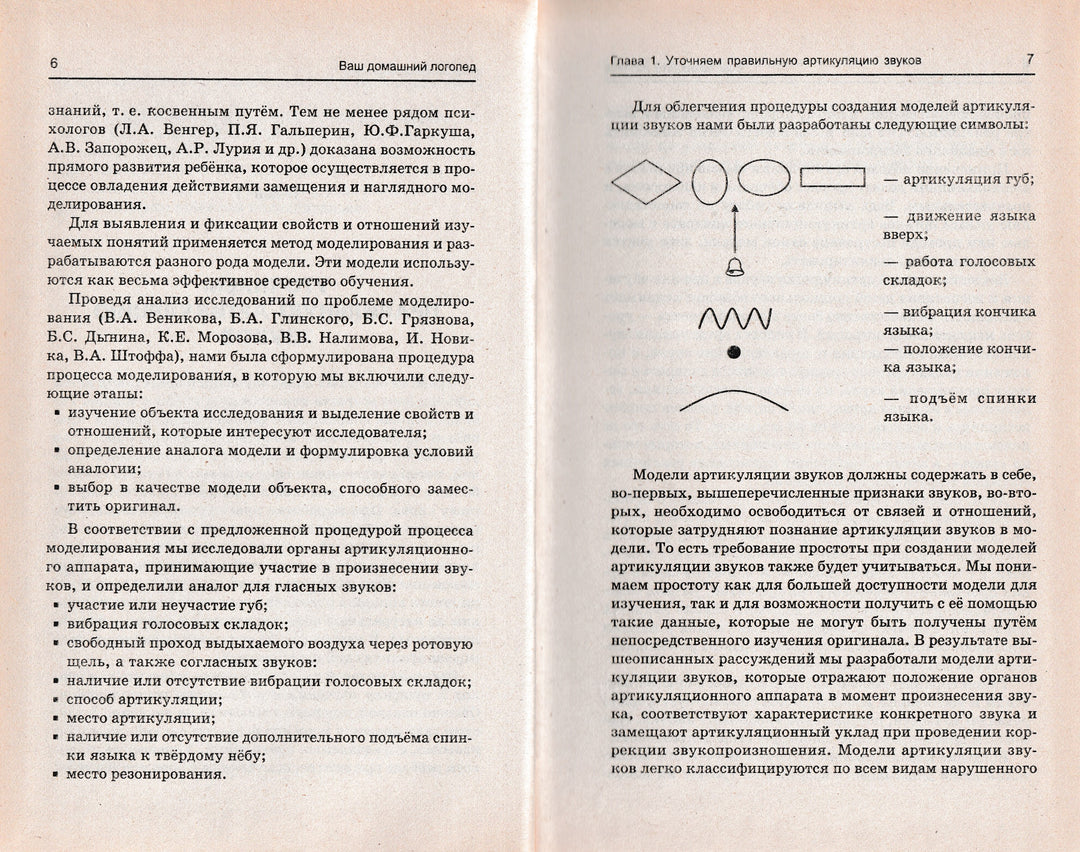 6 Ваш домашний логопед

знаний, т. е. косвенным путём. Тем не менее рядом психологов (Л.А. Венгер, П.Я. Гальперин, Ю.Ф.Гаркуша, А.В. Запорожец, А.Р. Лурия и др.) доказана возможность прямого развития ребёнка, которое осуществляется в процессе овладения действиями замещения и наглядного моделирования.

Для выявления и фиксации свойств и отношений изучаемых понятий применяется метод моделирования и разрабатываются разного рода модели. Эти модели используются как весьма эффективное средство обучения.

Проведя анализ исследований по проблеме моделирования (В.А. Веникова, Б.А. Глинского, Б.С. Грязнова, Б.С. Дынина, К.Е. Морозова, В.В. Налимова, И. Новика, В.А. Штоффа), нами была сформулирована процедура процесса моделирования, в которую мы включили следующие этапы:
▪ изучение объекта исследования и выделение свойств и отношений, которые интересуют исследователя;
▪ определение аналога модели и формулировка условий аналогии;
▪ выбор в качестве модели объекта, способного заместить оригинал.

В соответствии с предложенной процедурой процесса моделирования мы исследовали органы артикуляционного аппарата, принимающие участие в произнесении звуков, и определили аналог для гласных звуков:
▪ участие или неучастие губ;
▪ вибрация голосовых складок;
▪ свободный проход выдыхаемого воздуха через ротовую щель, а также согласных звуков:
▪ наличие или отсутствие вибрации голосовых складок;
▪ способ артикуляции;
▪ место артикуляции;
▪ наличие или отсутствие дополнительного подъёма спинки языка к твёрдому нёбу;
▪ место резонирования.

Глава 1. Уточняем правильную артикуляцию звуков 7

Для облегчения процедуры создания моделей артикуляции звуков нами были разработаны следующие символы:

— артикуляция губ;

— движение языка вверх;

— работа голосовых складок;

— вибрация кончика языка;

— положение кончика языка;

— подъём спинки языка.

Модели артикуляции звуков должны содержать в себе, во-первых, вышеперечисленные признаки звуков, во-вторых, необходимо освободиться от связей и отношений, которые затрудняют познание артикуляции звуков в модели. То есть требование простоты при создании моделей артикуляции звуков также будет учитываться. Мы понимаем простоту как для большей доступности модели для изучения, так и для возможности получить с её помощью такие данные, которые не могут быть получены путём непосредственного изучения оригинала. В результате вышеописанных рассуждений мы разработали модели артикуляции звуков, которые отражают положение органов артикуляционного аппарата в момент произнесения звука, соответствуют характеристике конкретного звука и замещают артикуляционный уклад при проведении коррекции звукопроизношения. Модели артикуляции звуков легко классифицируются по всем видам нарушенного